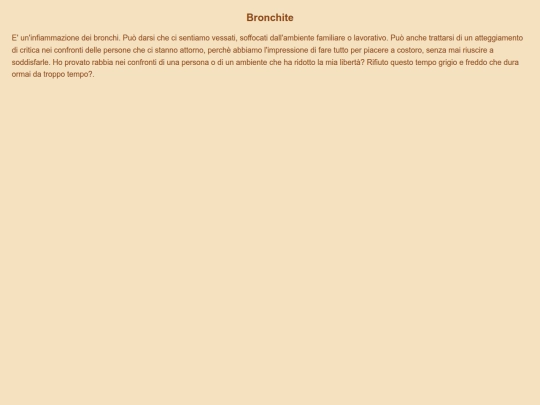 Bronchite

E' un'infiammazione dei bronchi. Può darsi che ci sentiamo vessati, soffocati dall'ambiente familiare o lavorativo. Può anche trattarsi di un atteggiamento di critica nei confronti delle persone che ci stanno attorno, perchè abbiamo l'impressione di fare tutto per piacere a costoro, senza mai riuscire a soddisfarle. Ho provato rabbia nei confronti di una persona o di un ambiente che ha ridotto la mia libertà? Rifiuto questo tempo grigio e freddo che dura ormai da troppo tempo?.